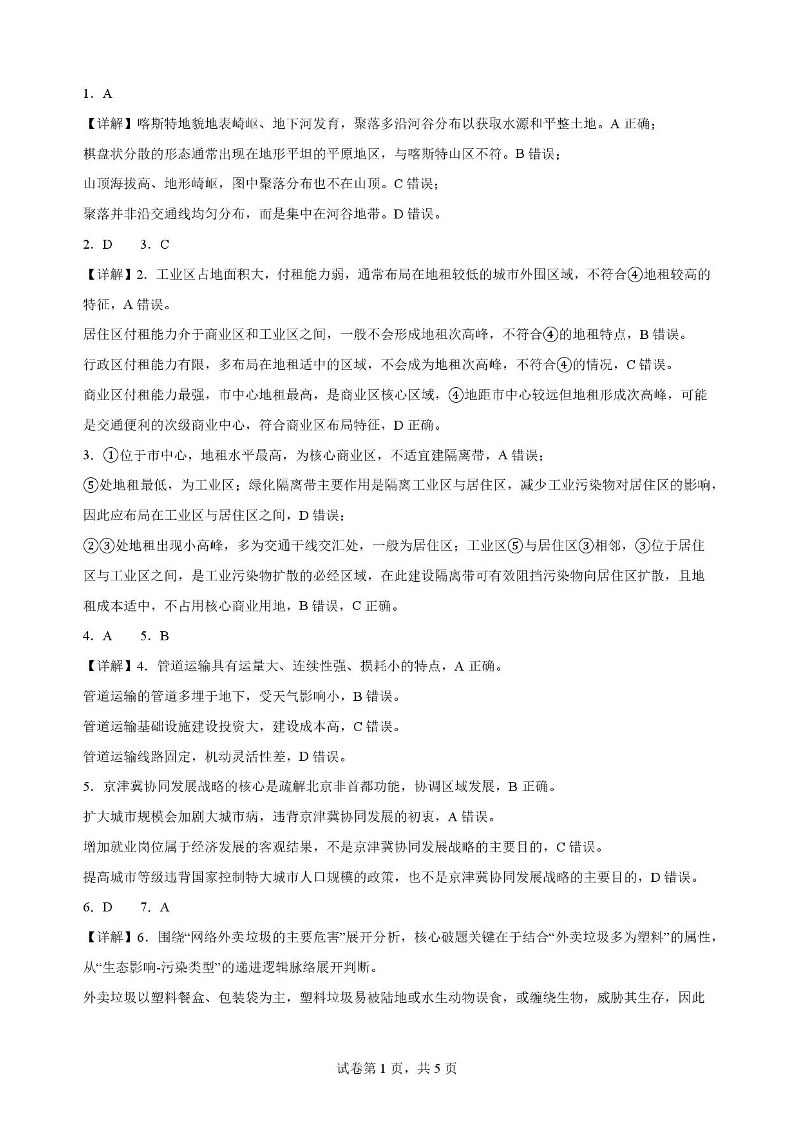 1. A

【详解】喀斯特地貌地表崎岖、地下河发育，聚落多沿河谷分布以获取水源和平整土地。A 正确；

棋盘状分散的形态通常出现在地形平坦的平原地区，与喀斯特山区不符。B 错误；

山顶海拔高、地形崎岖，图中聚落分布也不在山顶。C 错误；

聚落并非沿交通线均匀分布，而是集中在河谷地带。D 错误。

2. D　3. C

【详解】2. 工业区占地面积大，付租能力弱，通常布局在地租较低的城市外围区域，不符合④地租较高的特征，A 错误。

居住区付租能力介于商业区和工业区之间，一般不会形成地租次高峰，不符合④的地租特点，B 错误。

行政区付租能力有限，多布局在地租适中的区域，不会成为地租次高峰，不符合④的情况，C 错误。

商业区付租能力最强，市中心地租最高，是商业区核心区域，④地距市中心较远但地租形成次高峰，可能是交通便利的次级商业中心，符合商业区布局特征，D 正确。

3. ①位于市中心，地租水平最高，为核心商业区，不适宜建隔离带，A 错误；

⑤处地租最低，为工业区；绿化隔离带主要作用是隔离工业区与居住区，减少工业污染物对居住区的影响，因此应布局在工业区与居住区之间，D 错误；

②③处地租出现小高峰，多为交通干线交汇处，一般为居住区；工业区⑤与居住区③相邻，③位于居住区与工业区之间，是工业污染物扩散的必经区域，在此建设隔离带可有效阻挡污染物向居住区扩散，且地租成本适中，不占用核心商业用地，B 错误，C 正确。

4. A　5. B

【详解】4. 管道运输具有运量大、连续性强、损耗小的特点，A 正确。

管道运输的管道多埋于地下，受天气影响小，B 错误。

管道运输基础设施建设投资大，建设成本高，C 错误。

管道运输线路固定，机动灵活性差，D 错误。

5. 京津冀协同发展战略的核心是疏解北京非首都功能，协调区域发展，B 正确。

扩大城市规模会加剧大城市病，违背京津冀协同发展的初衷，A 错误。

增加就业岗位属于经济发展的客观结果，不是京津冀协同发展战略的主要目的，C 错误。

提高城市等级违背国家控制特大城市人口规模的政策，也不是京津冀协同发展战略的主要目的，D 错误。

6. D　7. A

【详解】6. 围绕“网络外卖垃圾的主要危害”展开分析，核心破题关键在于结合“外卖垃圾多为塑料”的属性，从“生态影响-污染类型”的递进逻辑脉络展开判断。

外卖垃圾以塑料餐盒、包装袋为主，塑料垃圾易被陆地或水生动物误食，或缠绕生物，威胁其生存，因此

试卷第 1 页，共 5 页